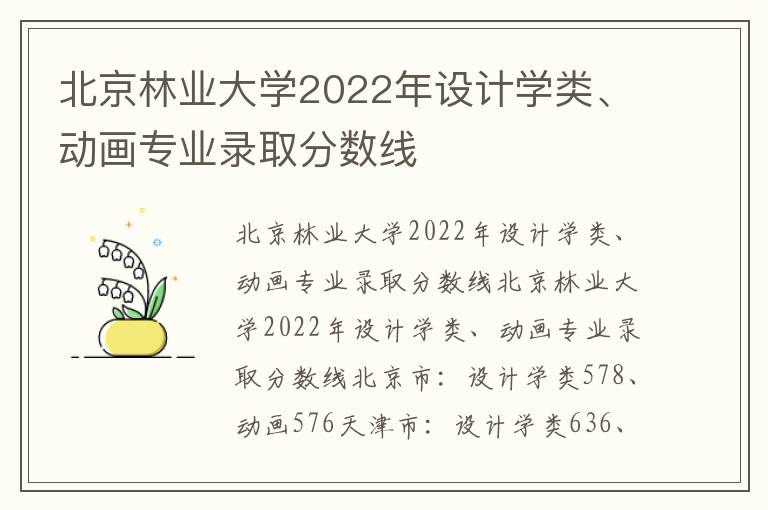 北京林业大学2022年设计学类、动画专业录取分数线

北京林业大学2022年设计学类、动画专业录取分数线北京林业大学2022年设计学类、动画专业录取分数线北京市：设计学类578、动画576天津市：设计学类636、